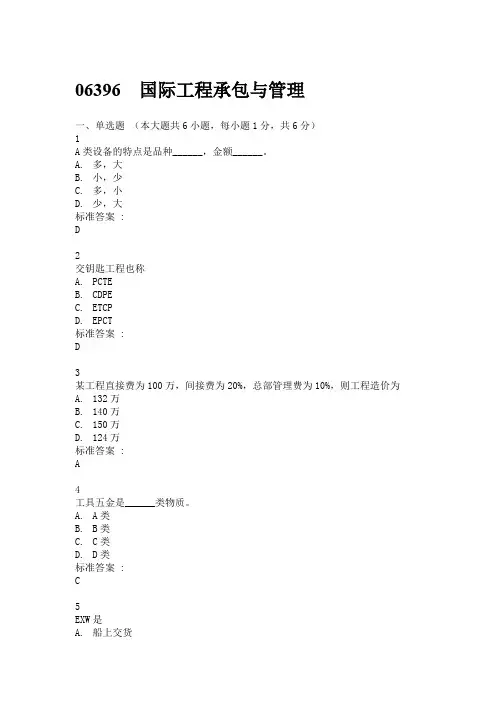 06396　国际工程承包与管理

一、单选题 （本大题共 6 小题，每小题 1 分，共 6 分）

1
A 类设备的特点是品种______，金额______。
A. 多，大
B. 小，少
C. 多，小
D. 少，大
标准答案 ：
D

2
交钥匙工程也称
A. PCTE
B. CDPE
C. ETCP
D. EPCT
标准答案 ：
D

3
某工程直接费为 100 万，间接费为 20%，总部管理费为 10%，则工程造价为
A. 132 万
B. 140 万
C. 150 万
D. 124 万
标准答案 ：
A

4
工具五金是______类物质。
A. A 类
B. B 类
C. C 类
D. D 类
标准答案 ：
C

5
EXW 是
A. 船上交货